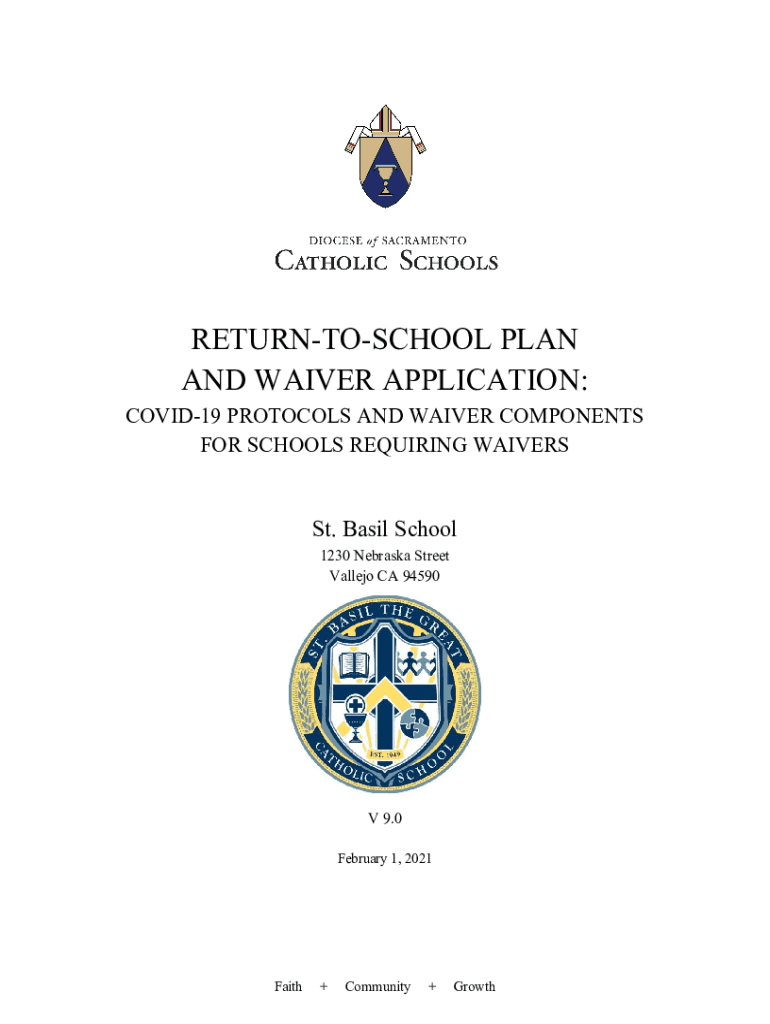 DIOCESE of SACRAMENTO
CATHOLIC SCHOOLS

RETURN-TO-SCHOOL PLAN
AND WAIVER APPLICATION:
COVID-19 PROTOCOLS AND WAIVER COMPONENTS
FOR SCHOOLS REQUIRING WAIVERS

St. Basil School
1230 Nebraska Street
Vallejo CA 94590

ST. BASIL THE GREAT
EST. 1949
CATHOLIC SCHOOL

V 9.0

February 1, 2021

Faith + Community + Growth